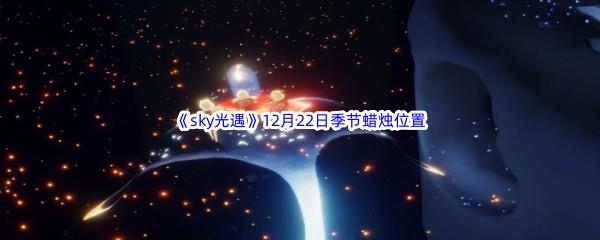 《sky光遇》12月22日季节蜡烛位置